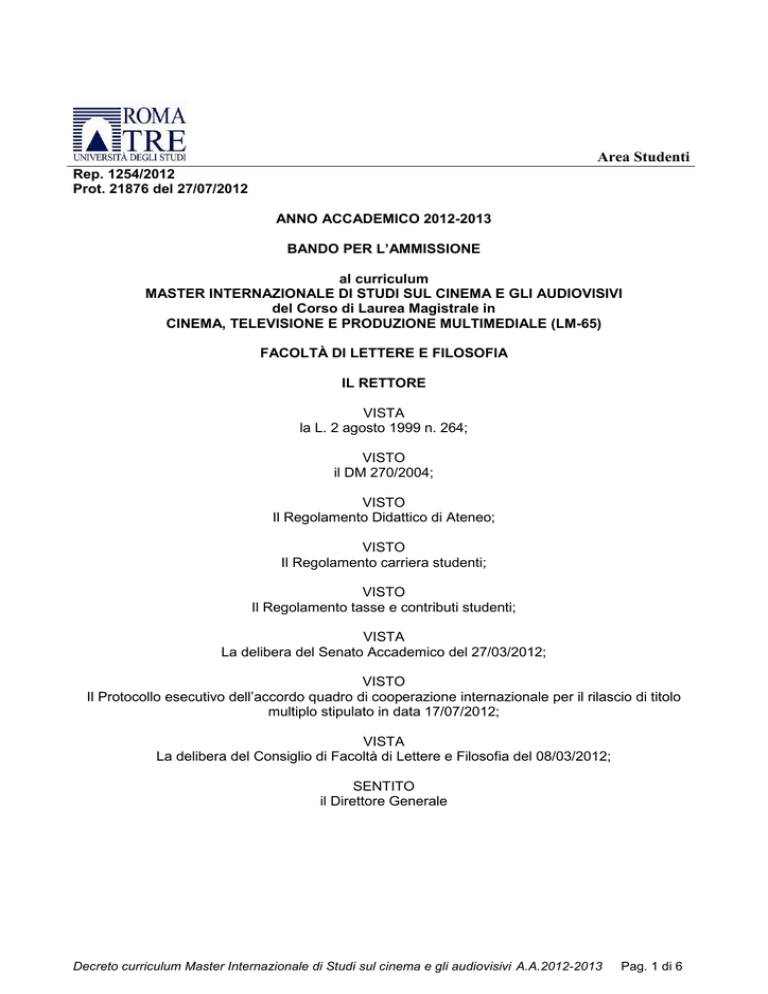 ROMA TRE
UNIVERSITÀ DEGLI STUDI

Area Studenti

Rep. 1254/2012
Prot. 21876 del 27/07/2012

ANNO ACCADEMICO 2012-2013

BANDO PER L'AMMISSIONE

al curriculum
MASTER INTERNAZIONALE DI STUDI SUL CINEMA E GLI AUDIOVISIVI
del Corso di Laurea Magistrale in
CINEMA, TELEVISIONE E PRODUZIONE MULTIMEDIALE (LM-65)

FACOLTÀ DI LETTERE E FILOSOFIA

IL RETTORE

VISTA
la L. 2 agosto 1999 n. 264;

VISTO
il DM 270/2004;

VISTO
Il Regolamento Didattico di Ateneo;

VISTO
Il Regolamento carriera studenti;

VISTO
Il Regolamento tasse e contributi studenti;

VISTA
La delibera del Senato Accademico del 27/03/2012;

VISTO
Il Protocollo esecutivo dell'accordo quadro di cooperazione internazionale per il rilascio di titolo multiplo stipulato in data 17/07/2012;

VISTA
La delibera del Consiglio di Facoltà di Lettere e Filosofia del 08/03/2012;

SENTITO
il Direttore Generale

Decreto curriculum Master Internazionale di Studi sul cinema e gli audiovisivi A.A.2012-2013 Pag. 1 di 6